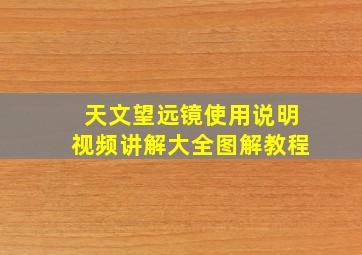 天文望远镜使用说明
视频讲解大全图解教程